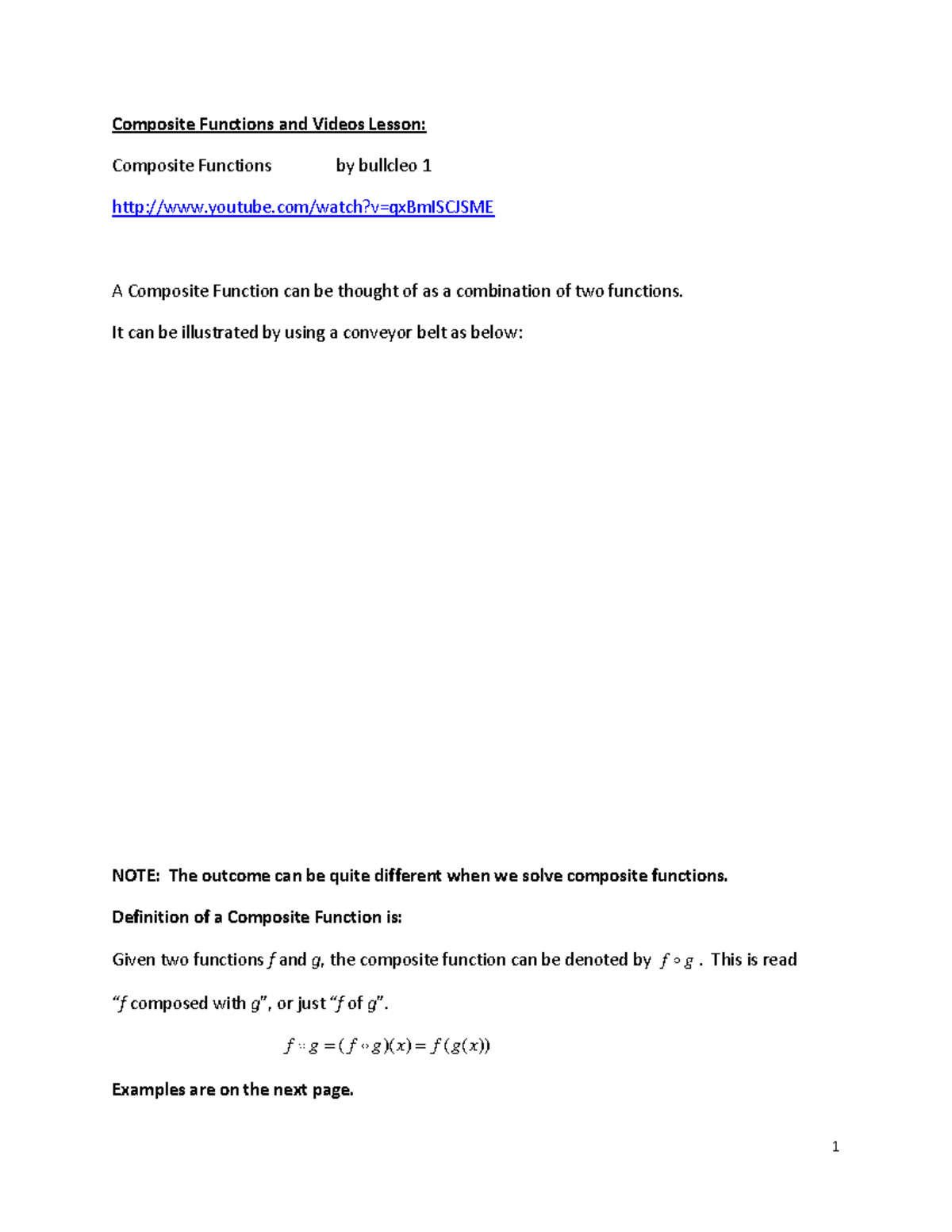 Composite Functions and Videos Lesson:

Composite Functions by bullcleo 1

http://www.youtube.com/watch?v=qxBmISCJSME

A Composite Function can be thought of as a combination of two functions.

It can be illustrated by using a conveyor belt as below:

NOTE: The outcome can be quite different when we solve composite functions.

Definition of a Composite Function is:

Given two functions f and g, the composite function can be denoted by $f \circ g$ . This is read "f composed with g", or just "f of g".

$f \circ g = (f \circ g)(x) = f(g(x))$

Examples are on the next page.

1